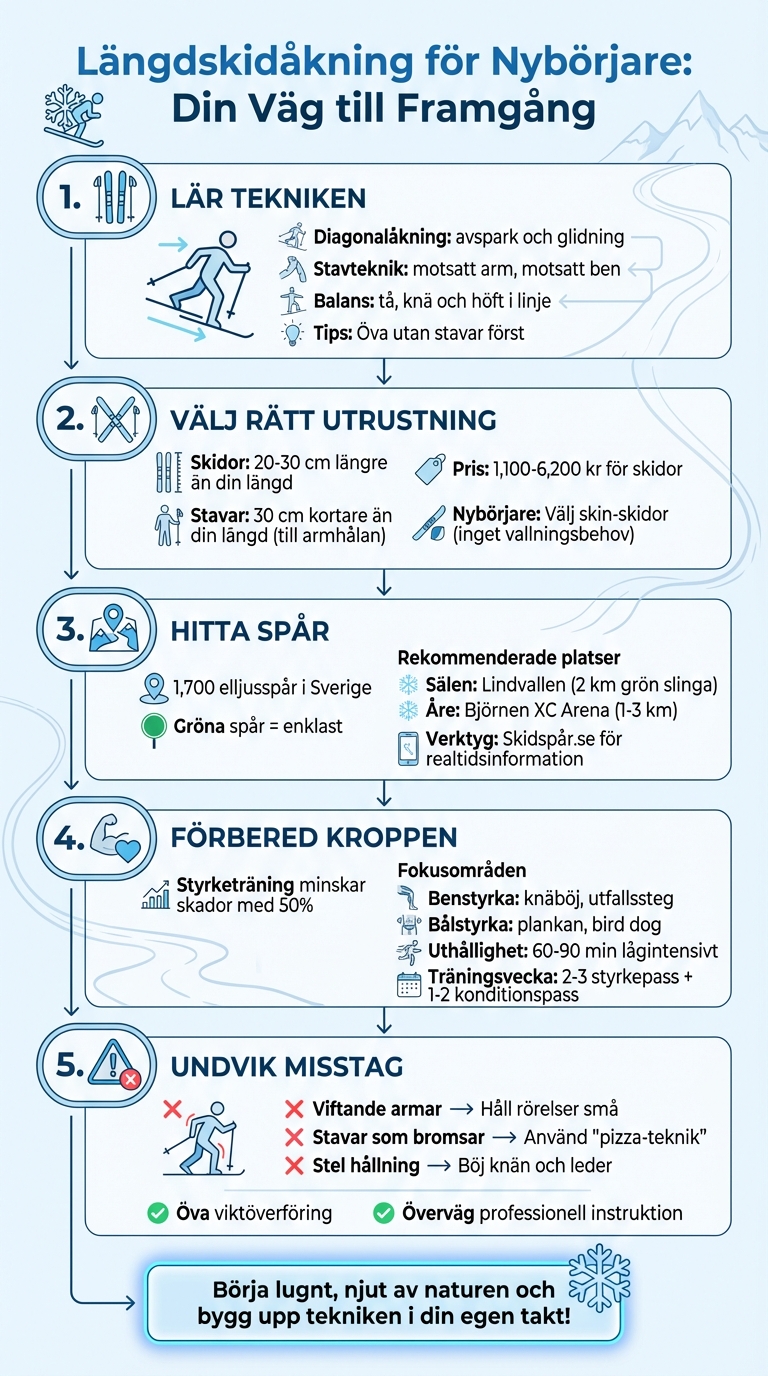 Längdskidåkning för Nybörjare: Din Väg till Framgång

1. LÄR TEKNIKEN

Diagonalåkning: avspark och glidning
Stavteknik: motsatt arm, motsatt ben
Balans: tå, knä och höft i linje
Tips: Öva utan stavar först

2. VÄLJ RÄTT UTRUSTNING

Skidor: 20-30 cm längre än din längd
Stavar: 30 cm kortare än din längd (till armhålan)
Pris: 1,100-6,200 kr för skidor
Nybörjare: Välj skin-skidor (inget vallningsbehov)

3. HITTA SPÅR

1,700 elljusspår i Sverige
Gröna spår = enklast

Rekommenderade platser
Sälen: Lindvallen (2 km grön slinga)
Åre: Björnen XC Arena (1-3 km)
Verktyg: Skidspår.se för realtidsinformation

4. FÖRBERED KROPPEN

Styrketräning minskar skador med 50%

Fokusområden
Benstyrka: knäböj, utfallssteg
Bålstyrka: plankan, bird dog
Uthållighet: 60-90 min lågintensivt
Träningsvecka: 2-3 styrkepass + 1-2 konditionspass

5. UNDVIK MISSTAG

Viftande armar → Håll rörelser små
Stavar som bromsar → Använd "pizza-teknik"
Stel hållning → Böj knän och leder

Öva viktöverföring
Överväg professionell instruktion

Börja lugnt, njut av naturen och bygg upp tekniken i din egen takt!